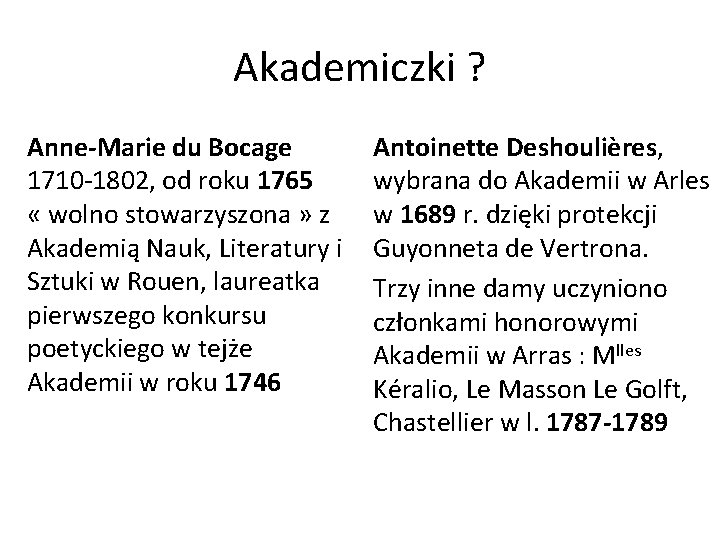 Akademiczki ?

Anne-Marie du Bocage 1710-1802, od roku 1765 « wolno stowarzyszona » z Akademią Nauk, Literatury i Sztuki w Rouen, laureatka pierwszego konkursu poetyckiego w tejże Akademii w roku 1746

Antoinette Deshoulières, wybrana do Akademii w Arles w 1689 r. dzięki protekcji Guyonneta de Vertrona.

Trzy inne damy uczyniono członkami honorowymi Akademii w Arras : M$^{lles}$ Kéralio, Le Masson Le Golft, Chastellier w l. 1787-1789